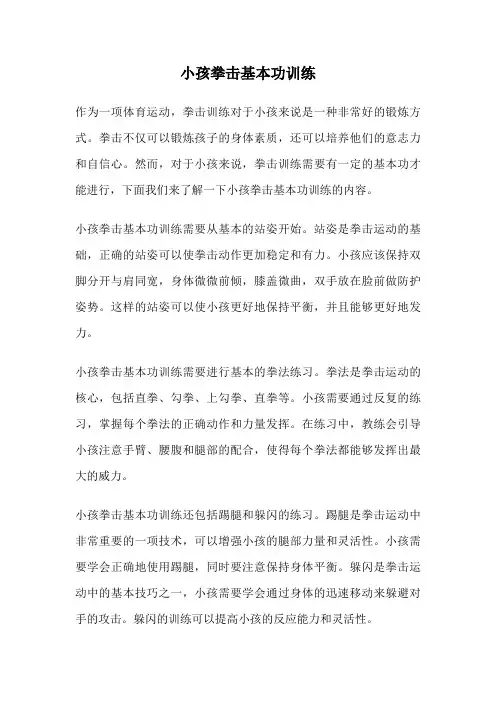 小孩拳击基本功训练

作为一项体育运动，拳击训练对于小孩来说是一种非常好的锻炼方式。拳击不仅可以锻炼孩子的身体素质，还可以培养他们的意志力和自信心。然而，对于小孩来说，拳击训练需要有一定的基本功才能进行，下面我们来了解一下小孩拳击基本功训练的内容。

小孩拳击基本功训练需要从基本的站姿开始。站姿是拳击运动的基础，正确的站姿可以使拳击动作更加稳定和有力。小孩应该保持双脚分开与肩同宽，身体微微前倾，膝盖微曲，双手放在脸前做防护姿势。这样的站姿可以使小孩更好地保持平衡，并且能够更好地发力。

小孩拳击基本功训练需要进行基本的拳法练习。拳法是拳击运动的核心，包括直拳、勾拳、上勾拳、直拳等。小孩需要通过反复的练习，掌握每个拳法的正确动作和力量发挥。在练习中，教练会引导小孩注意手臂、腰腹和腿部的配合，使得每个拳法都能够发挥出最大的威力。

小孩拳击基本功训练还包括踢腿和躲闪的练习。踢腿是拳击运动中非常重要的一项技术，可以增强小孩的腿部力量和灵活性。小孩需要学会正确地使用踢腿，同时要注意保持身体平衡。躲闪是拳击运动中的基本技巧之一，小孩需要学会通过身体的迅速移动来躲避对手的攻击。躲闪的训练可以提高小孩的反应能力和灵活性。